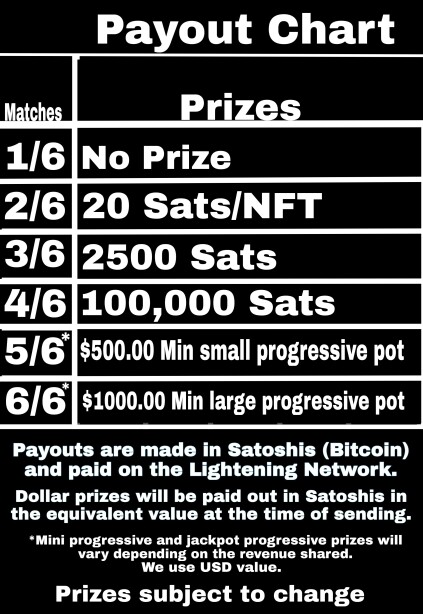 Payout Chart

| Matches | Prizes |
|---|---|
| 1/6 | No Prize |
| 2/6 | 20 Sats/NFT |
| 3/6 | 2500 Sats |
| 4/6 | 100,000 Sats |
| 5/6* | \$500.00 Min small progressive pot |
| 6/6* | \$1000.00 Min large progressive pot |

Payouts are made in Satoshis (Bitcoin) and paid on the Lightening Network.

Dollar prizes will be paid out in Satoshis in the equivalent value at the time of sending.

*Mini progressive and jackpot progressive prizes will vary depending on the revenue shared. We use USD value.

Prizes subject to change